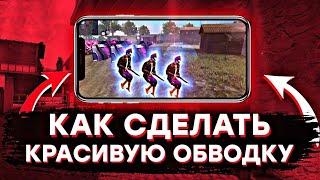 КАК СДЕЛАТЬ
КРАСИВУЮ ОБВОДКУ